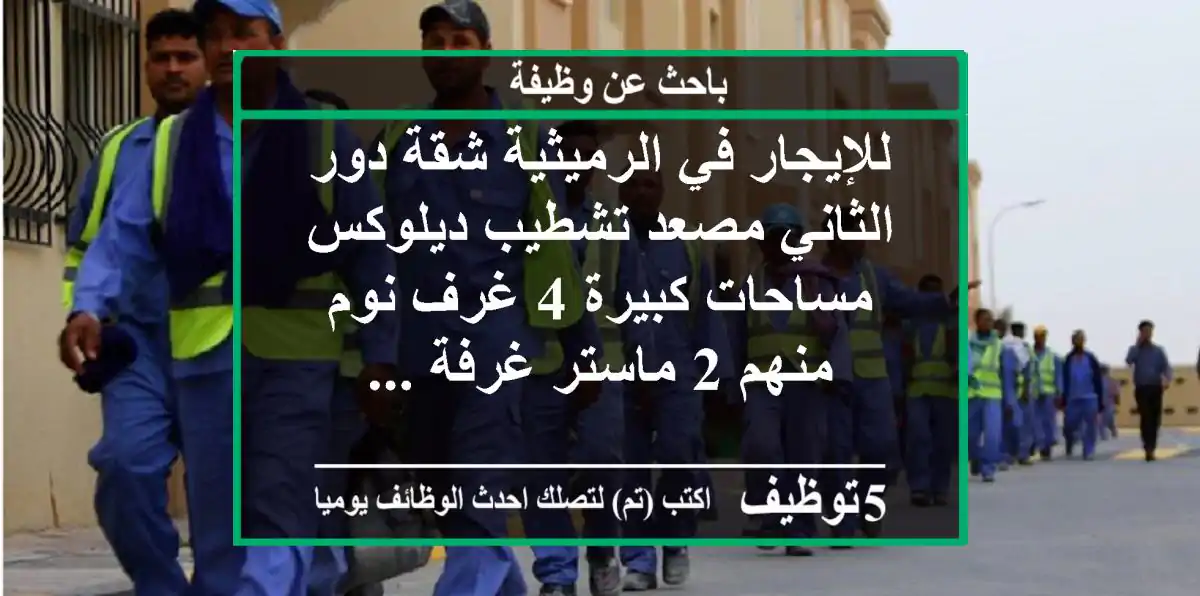 باحث عن وظيفة

للإيجار في الرميثية شقة دور الثاني مصعد تشطيب ديلوكس مساحات كبيرة 4 غرف نوم منهم 2 ماستر غرفة ...

5توظيف اكتب (تم) لتصلك احدث الوظائف يوميا